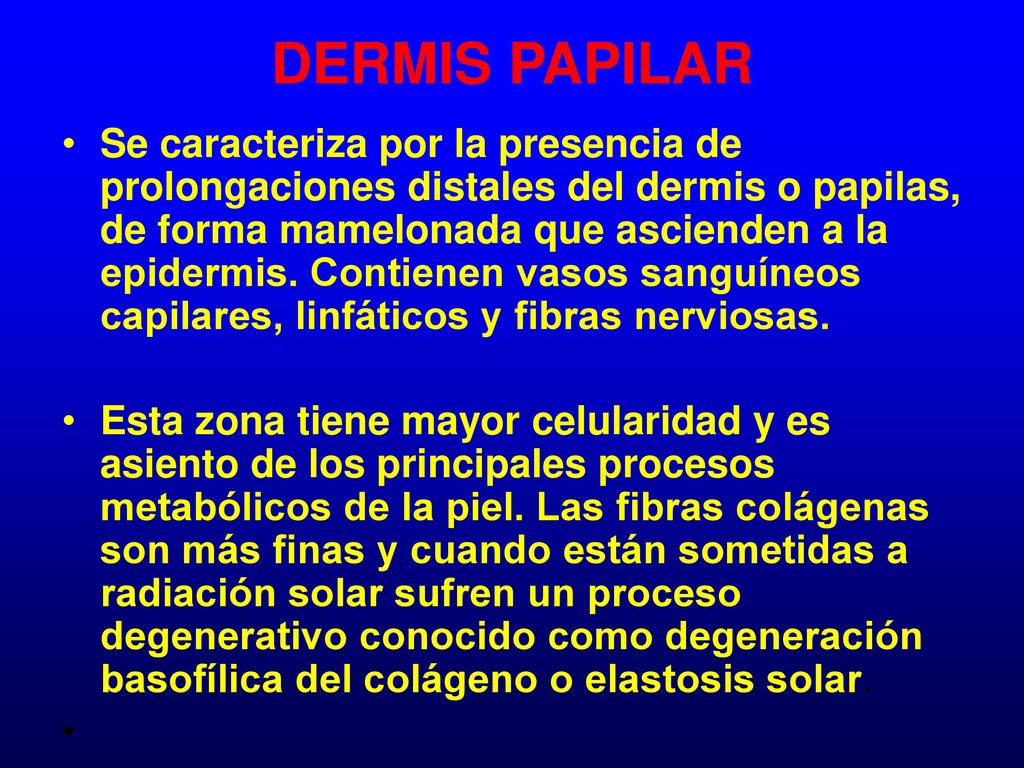 DERMIS PAPILAR

• Se caracteriza por la presencia de prolongaciones distales del dermis o papilas, de forma mamelonada que ascienden a la epidermis. Contienen vasos sanguíneos capilares, linfáticos y fibras nerviosas.

• Esta zona tiene mayor celularidad y es asiento de los principales procesos metabólicos de la piel. Las fibras colágenas son más finas y cuando están sometidas a radiación solar sufren un proceso degenerativo conocido como degeneración basofílica del colágeno o elastosis solar.

•